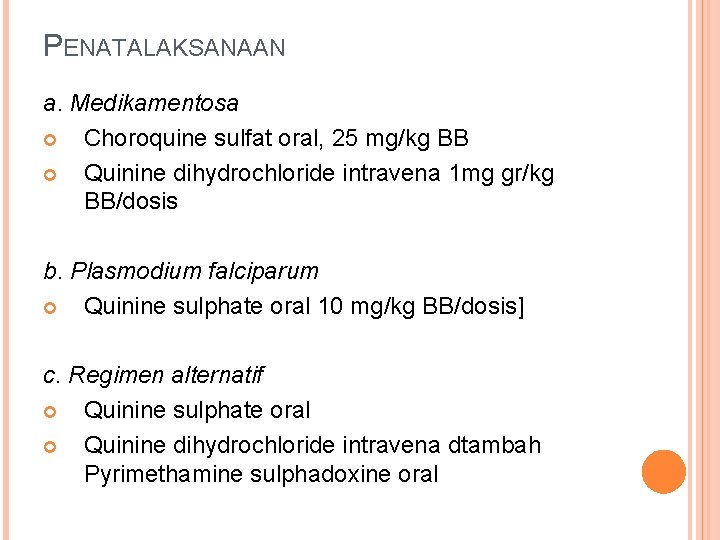 PENATALAKSANAAN

a. Medikamentosa

• Choroquine sulfat oral, 25 mg/kg BB
• Quinine dihydrochloride intravena 1mg gr/kg BB/dosis

b. Plasmodium falciparum

• Quinine sulphate oral 10 mg/kg BB/dosis]

c. Regimen alternatif

• Quinine sulphate oral
• Quinine dihydrochloride intravena dtambah Pyrimethamine sulphadoxine oral